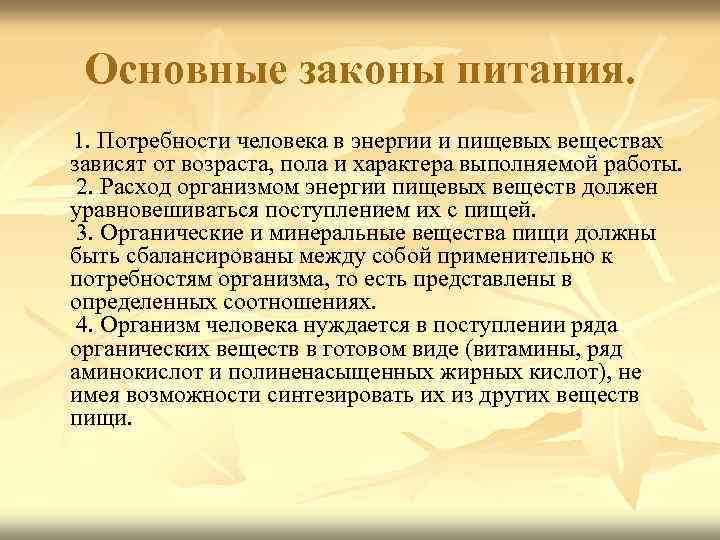 Основные законы питания.

1. Потребности человека в энергии и пищевых веществах зависят от возраста, пола и характера выполняемой работы.
2. Расход организмом энергии пищевых веществ должен уравновешиваться поступлением их с пищей.
3. Органические и минеральные вещества пищи должны быть сбалансированы между собой применительно к потребностям организма, то есть представлены в определенных соотношениях.
4. Организм человека нуждается в поступлении ряда органических веществ в готовом виде (витамины, ряд аминокислот и полиненасыщенных жирных кислот), не имея возможности синтезировать их из других веществ пищи.